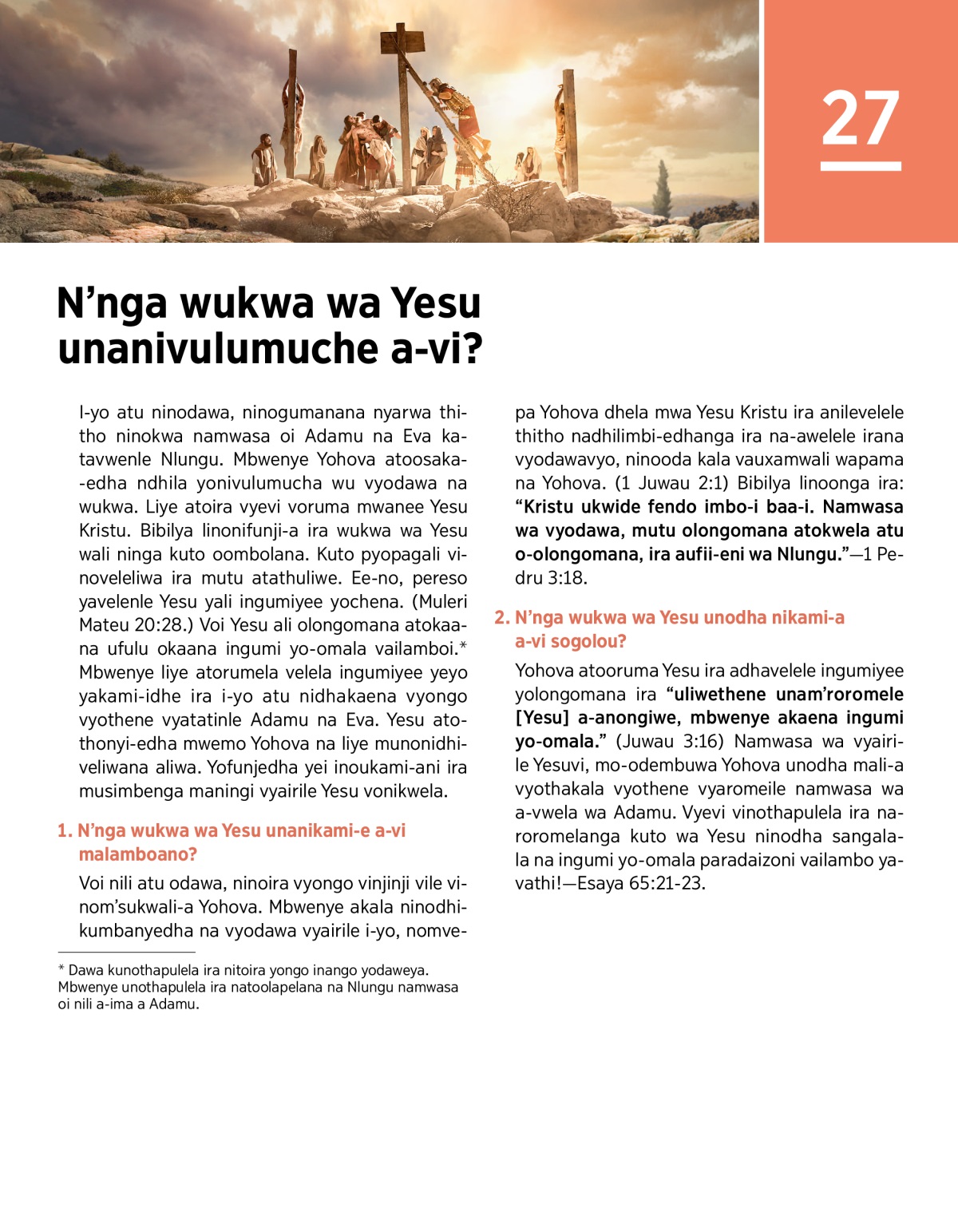 27

N’nga wukwa wa Yesu unanivulumuche a-vi?

I-yo atu ninodawa, ninogumanana nyarwa thitho ninokwa namwasa oi Adamu na Eva katavwenle Nlungu. Mbwenye Yohova atoosaka-edha ndhila yonivulumucha wu vyodawa na wukwa. Liye atoira vyevi voruma mwanee Yesu Kristu. Bibilya linonifunji-a ira wukwa wa Yesu wali ninga kuto oombolana. Kuto pyopagali vinoveleliwa ira mutu atathuliwe. Ee-no, pereso yavelenle Yesu yali ingumiyee yochena. (Muleri Mateu 20:28.) Voi Yesu ali olongomana atokaana ufulu okaana ingumi yo-omala vailamboi.* Mbwenye liye atorumela velela ingumiyee yeyo yakami-idhe ira i-yo atu nidhakaena vyongo vyothene vyatatinle Adamu na Eva. Yesu atothonyi-edha mwemo Yohova na liye munonidhiveliwana aliwa. Yofunjedha yei inoukami-ani ira musimbenga maningi vyairile Yesu vonikwela.

1. N’nga wukwa wa Yesu unanikami-e a-vi malamboano?

Voi nili atu odawa, ninoira vyongo vinjinji vile vinom’sukwali-a Yohova. Mbwenye akala ninodhikumbanyedha na vyodawa vyairile i-yo, nomvepa Yohova dhela mwa Yesu Kristu ira anilevelele thitho nadhilimbi-edhanga ira na-awelele irana vyodawavyo, ninooda kala vauxamwali wapama na Yohova. (1 Juwau 2:1) Bibilya linoonga ira: “Kristu ukwide fendo imbo-i baa-i. Namwasa wa vyodawa, mutu olongomana atokwela atu o-olongomana, ira aufii-eni wa Nlungu.”—1 Pedru 3:18.

2. N’nga wukwa wa Yesu unodha nikami-a a-vi sogolou?

Yohova atooruma Yesu ira adhavelele ingumiyee yolongomana ira “uliwethene unam’roromele [Yesu] a-anongiwe, mbwenye akaena ingumi yo-omala.” (Juwau 3:16) Namwasa wa vyairile Yesuvi, mo-odembuwa Yohova unodha mali-a vyothakala vyothene vyaromeile namwasa wa a-vwela wa Adamu. Vyevi vinothapulela ira naroromelanga kuto wa Yesu ninodha sangalala na ingumi yo-omala paradaizoni vailambo yavathi!—Esaya 65:21-23.

* Dawa kunothapulela ira nitoira yongo inango yodaweya. Mbwenye unothapulela ira natoolapelana na Nlungu namwasa oi nili a-ima a Adamu.